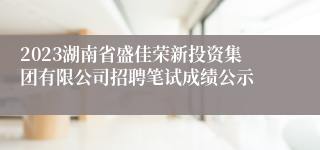 2023湖南省盛佳荣新投资集团有限公司招聘笔试成绩公示